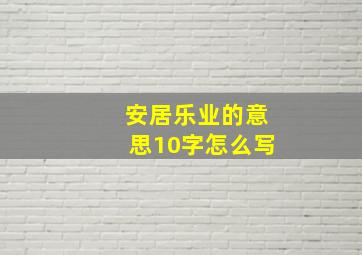 安居乐业的意思10字怎么写